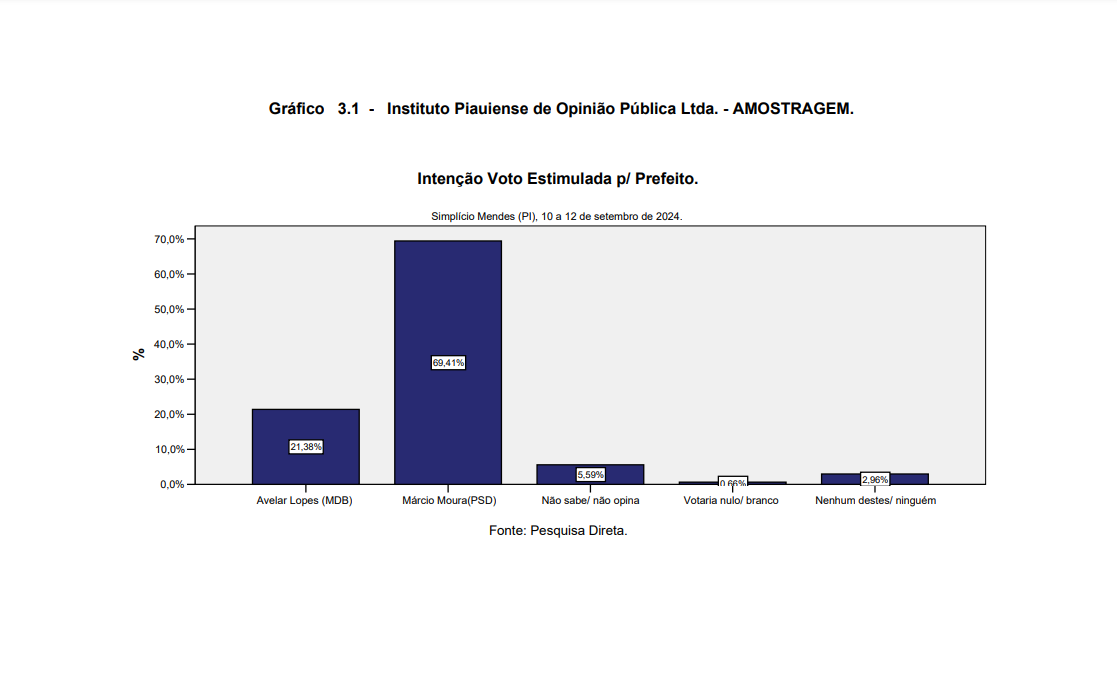 Gráfico 3.1 - Instituto Piauiense de Opinião Pública Ltda. - AMOSTRAGEM.

Intenção Voto Estimulada p/ Prefeito.

Simplício Mendes (PI), 10 a 12 de setembro de 2024.

%

70,0%
60,0%
50,0%
40,0%
30,0%
20,0%
10,0%
0,0%

21,38%
69,41%
5,59%
0,66%
2,96%

Avelar Lopes (MDB)
Márcio Moura(PSD)
Não sabe/ não opina
Votaria nulo/ branco
Nenhum destes/ ninguém

Fonte: Pesquisa Direta.